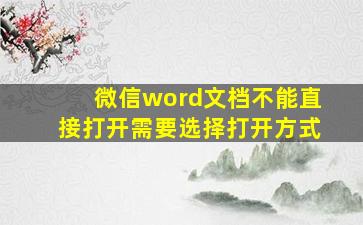 微信word文档不能直接打开需要选择打开方式